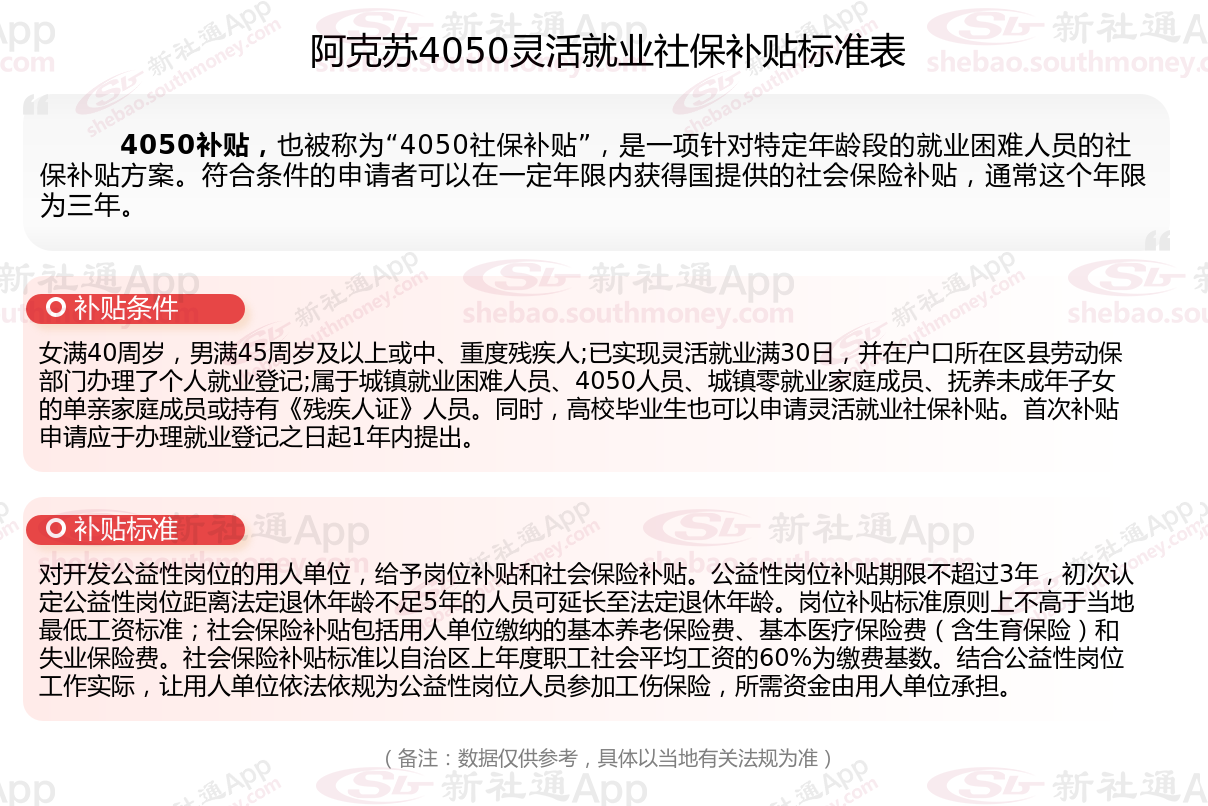 阿克苏4050灵活就业社保补贴标准表

4050补贴，也被称为“4050社保补贴”，是一项针对特定年龄段的就业困难人员的社保补贴方案。符合条件的申请者可以在一定年限内获得国提供的社会保险补贴，通常这个年限为三年。

补贴条件

女满40周岁，男满45周岁及以上或中、重度残疾人;已实现灵活就业满30日，并在户口所在区县劳动保部门办理了个人就业登记;属于城镇就业困难人员、4050人员、城镇零就业家庭成员、抚养未成年子女的单亲家庭成员或持有《残疾人证》人员。同时，高校毕业生也可以申请灵活就业社保补贴。首次补贴申请应于办理就业登记之日起1年内提出。

补贴标准

对开发公益性岗位的用人单位，给予岗位补贴和社会保险补贴。公益性岗位补贴期限不超过3年，初次认定公益性岗位距离法定退休年龄不足5年的人员可延长至法定退休年龄。岗位补贴标准原则上不高于当地最低工资标准；社会保险补贴包括用人单位缴纳的基本养老保险费、基本医疗保险费（含生育保险）和失业保险费。社会保险补贴标准以自治区上年度职工社会平均工资的60%为缴费基数。结合公益性岗位工作实际，让用人单位依法依规为公益性岗位人员参加工伤保险，所需资金由用人单位承担。

（备注：数据仅供参考，具体以当地有关法规为准）

新社通App shebao.southmoney.com